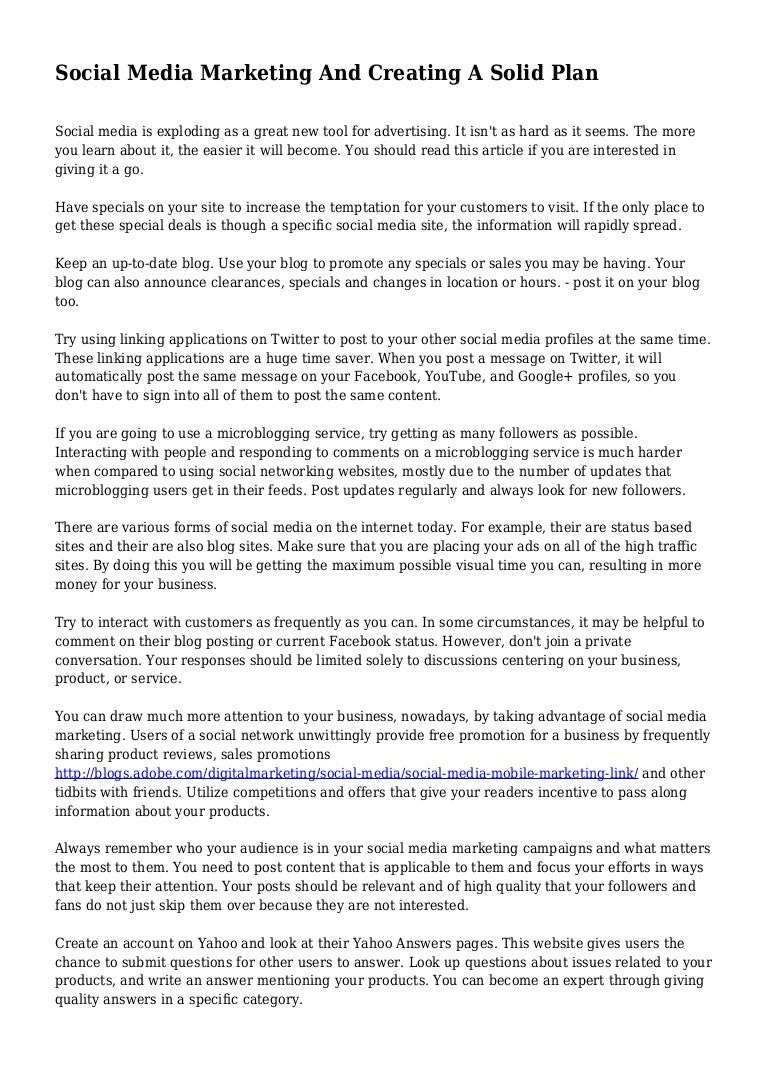 Social Media Marketing And Creating A Solid Plan

Social media is exploding as a great new tool for advertising. It isn't as hard as it seems. The more you learn about it, the easier it will become. You should read this article if you are interested in giving it a go.

Have specials on your site to increase the temptation for your customers to visit. If the only place to get these special deals is though a specific social media site, the information will rapidly spread.

Keep an up-to-date blog. Use your blog to promote any specials or sales you may be having. Your blog can also announce clearances, specials and changes in location or hours. - post it on your blog too.

Try using linking applications on Twitter to post to your other social media profiles at the same time. These linking applications are a huge time saver. When you post a message on Twitter, it will automatically post the same message on your Facebook, YouTube, and Google+ profiles, so you don't have to sign into all of them to post the same content.

If you are going to use a microblogging service, try getting as many followers as possible. Interacting with people and responding to comments on a microblogging service is much harder when compared to using social networking websites, mostly due to the number of updates that microblogging users get in their feeds. Post updates regularly and always look for new followers.

There are various forms of social media on the internet today. For example, their are status based sites and their are also blog sites. Make sure that you are placing your ads on all of the high traffic sites. By doing this you will be getting the maximum possible visual time you can, resulting in more money for your business.

Try to interact with customers as frequently as you can. In some circumstances, it may be helpful to comment on their blog posting or current Facebook status. However, don't join a private conversation. Your responses should be limited solely to discussions centering on your business, product, or service.

You can draw much more attention to your business, nowadays, by taking advantage of social media marketing. Users of a social network unwittingly provide free promotion for a business by frequently sharing product reviews, sales promotions http://blogs.adobe.com/digitalmarketing/social-media/social-media-mobile-marketing-link/ and other tidbits with friends. Utilize competitions and offers that give your readers incentive to pass along information about your products.

Always remember who your audience is in your social media marketing campaigns and what matters the most to them. You need to post content that is applicable to them and focus your efforts in ways that keep their attention. Your posts should be relevant and of high quality that your followers and fans do not just skip them over because they are not interested.

Create an account on Yahoo and look at their Yahoo Answers pages. This website gives users the chance to submit questions for other users to answer. Look up questions about issues related to your products, and write an answer mentioning your products. You can become an expert through giving quality answers in a specific category.